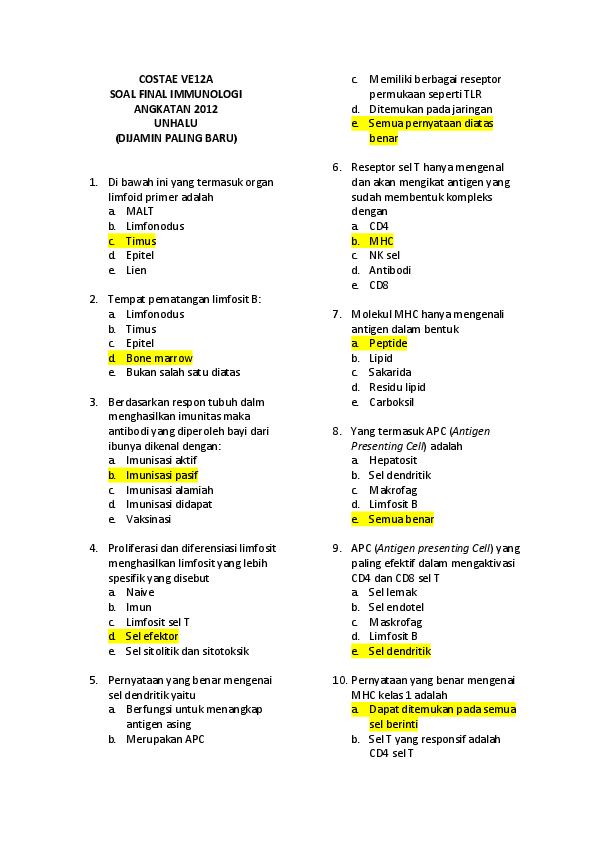 COSTAE VE12A
SOAL FINAL IMMUNOLOGI
ANGKATAN 2012
UNHALU
(DIJAMIN PALING BARU)

1. Di bawah ini yang termasuk organ limfoid primer adalah
a. MALT
b. Limfonodus
c. Timus
d. Epitel
e. Lien

2. Tempat pematangan limfosit B:
a. Limfonodus
b. Timus
c. Epitel
d. Bone marrow
e. Bukan salah satu diatas

3. Berdasarkan respon tubuh dalm menghasilkan imunitas maka antibodi yang diperoleh bayi dari ibunya dikenal dengan:
a. Imunisasi aktif
b. Imunisasi pasif
c. Imunisasi alamiah
d. Imunisasi didapat
e. Vaksinasi

4. Proliferasi dan diferensiasi limfosit menghasilkan limfosit yang lebih spesifik yang disebut
a. Naive
b. Imun
c. Limfosit sel T
d. Sel efektor
e. Sel sitolitik dan sitotoksik

5. Pernyataan yang benar mengenai sel dendritik yaitu
a. Berfungsi untuk menangkap antigen asing
b. Merupakan APC
c. Memiliki berbagai reseptor permukaan seperti TLR
d. Ditemukan pada jaringan
e. Semua pernyataan diatas benar

6. Reseptor sel T hanya mengenal dan akan mengikat antigen yang sudah membentuk kompleks dengan
a. CD4
b. MHC
c. NK sel
d. Antibodi
e. CD8

7. Molekul MHC hanya mengenali antigen dalam bentuk
a. Peptide
b. Lipid
c. Sakarida
d. Residu lipid
e. Carboksil

8. Yang termasuk APC (Antigen Presenting Cell) adalah
a. Hepatosit
b. Sel dendritik
c. Makrofag
d. Limfosit B
e. Semua benar

9. APC (Antigen presenting Cell) yang paling efektif dalam mengaktivasi CD4 dan CD8 sel T
a. Sel lemak
b. Sel endotel
c. Maskrofag
d. Limfosit B
e. Sel dendritik

10. Pernyataan yang benar mengenai MHC kelas 1 adalah
a. Dapat ditemukan pada semua sel berinti
b. Sel T yang responsif adalah CD4 sel T